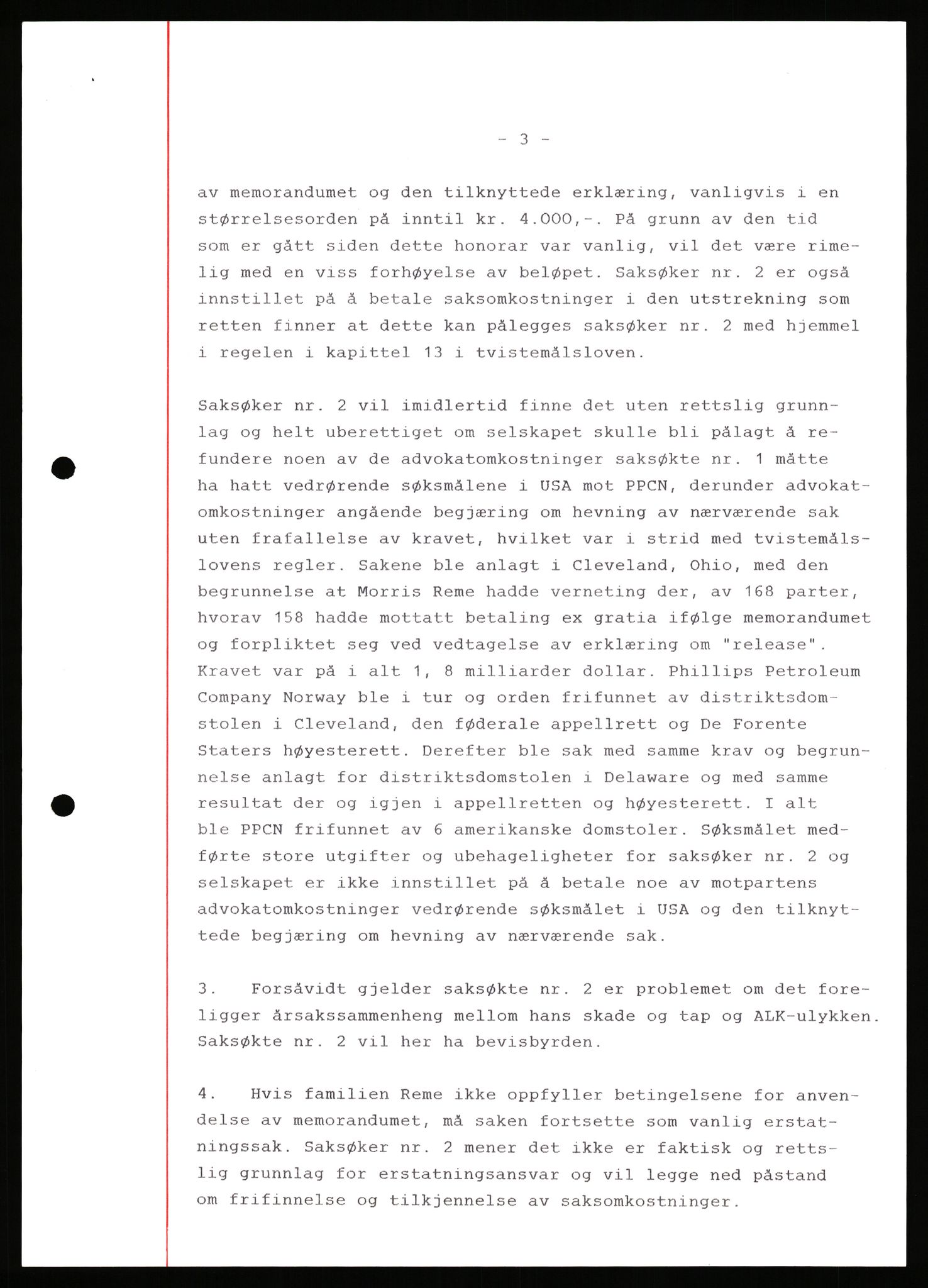 - 3 -

av memorandumet og den tilknyttede erklæring, vanligvis i en størrelsesorden på inntil kr. 4.000,-. På grunn av den tid som er gått siden dette honorar var vanlig, vil det være rimelig med en viss forhøyelse av beløpet. Saksøker nr. 2 er også innstillet på å betale saksomkostninger i den utstrekning som retten finner at dette kan pålegges saksøker nr. 2 med hjemmel i regelen i kapittel 13 i tvistemålsloven.

Saksøker nr. 2 vil imidlertid finne det uten rettslig grunnlag og helt uberettiget om selskapet skulle bli pålagt å refundere noen av de advokatomkostninger saksøkte nr. 1 måtte ha hatt vedrørende søksmålene i USA mot PPCN, derunder advokatomkostninger angående begjæring om hevning av nærværende sak uten frafallelse av kravet, hvilket var i strid med tvistemålslovens regler. Sakene ble anlagt i Cleveland, Ohio, med den begrunnelse at Morris Reme hadde verneting der, av 168 parter, hvorav 158 hadde mottatt betaling ex gratia ifølge memorandumet og forpliktet seg ved vedtagelse av erklæring om "release". Kravet var på i alt 1, 8 milliarder dollar. Phillips Petroleum Company Norway ble i tur og orden frifunnet av distriktsdomstolen i Cleveland, den føderale appellrett og De Forente Staters høyesterett. Derefter ble sak med samme krav og begrunnelse anlagt for distriktsdomstolen i Delaware og med samme resultat der og igjen i appellretten og høyesterett. I alt ble PPCN frifunnet av 6 amerikanske domstoler. Søksmålet medførte store utgifter og ubehageligheter for saksøker nr. 2 og selskapet er ikke innstillet på å betale noe av motpartens advokatomkostninger vedrørende søksmålet i USA og den tilknyttede begjæring om hevning av nærværende sak.

3. Forsåvidt gjelder saksøkte nr. 2 er problemet om det foreligger årsakssammenheng mellom hans skade og tap og ALK-ulykken. Saksøkte nr. 2 vil her ha bevisbyrden.

4. Hvis familien Reme ikke oppfyller betingelsene for anvendelse av memorandumet, må saken fortsette som vanlig erstatningssak. Saksøker nr. 2 mener det ikke er faktisk og rettslig grunnlag for erstatningsansvar og vil legge ned påstand om frifinnelse og tilkjennelse av saksomkostninger.